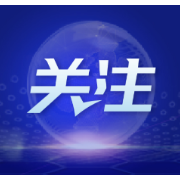 关注